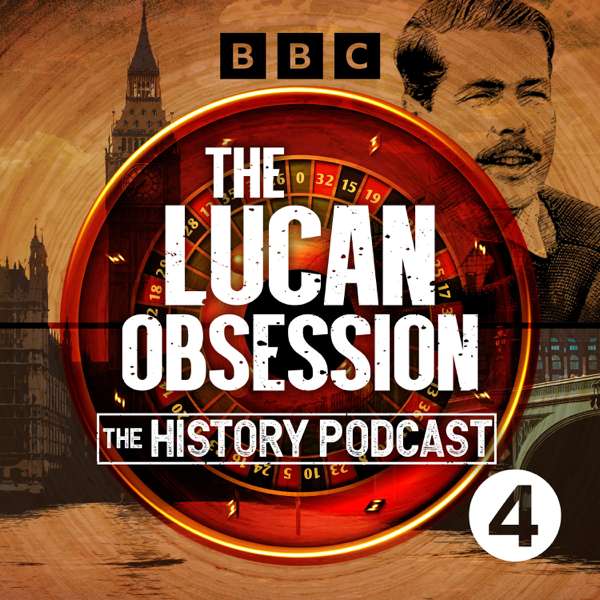 BBC

THE LUCAN OBSESSION

THE HISTORY PODCAST

4